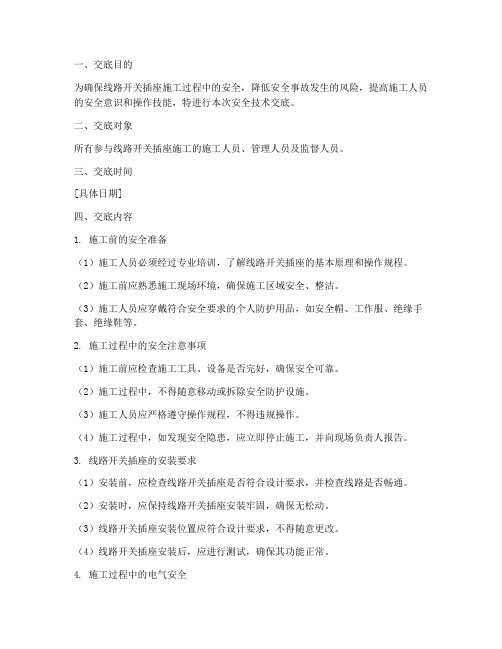 一、交底目的

为确保线路开关插座施工过程中的安全，降低安全事故发生的风险，提高施工人员的安全意识和操作技能，特进行本次安全技术交底。

二、交底对象

所有参与线路开关插座施工的施工人员、管理人员及监督人员。

三、交底时间

[具体日期]

四、交底内容

1. 施工前的安全准备

（1）施工人员必须经过专业培训，了解线路开关插座的基本原理和操作规程。

（2）施工前应熟悉施工现场环境，确保施工区域安全、整洁。

（3）施工人员应穿戴符合安全要求的个人防护用品，如安全帽、工作服、绝缘手套、绝缘鞋等。

2. 施工过程中的安全注意事项

（1）施工前应检查施工工具、设备是否完好，确保安全可靠。

（2）施工过程中，不得随意移动或拆除安全防护设施。

（3）施工人员应严格遵守操作规程，不得违规操作。

（4）施工过程中，如发现安全隐患，应立即停止施工，并向现场负责人报告。

3. 线路开关插座的安装要求

（1）安装前，应检查线路开关插座是否符合设计要求，并检查线路是否畅通。

（2）安装时，应保持线路开关插座安装牢固，确保无松动。

（3）线路开关插座安装位置应符合设计要求，不得随意更改。

（4）线路开关插座安装后，应进行测试，确保其功能正常。

4. 施工过程中的电气安全